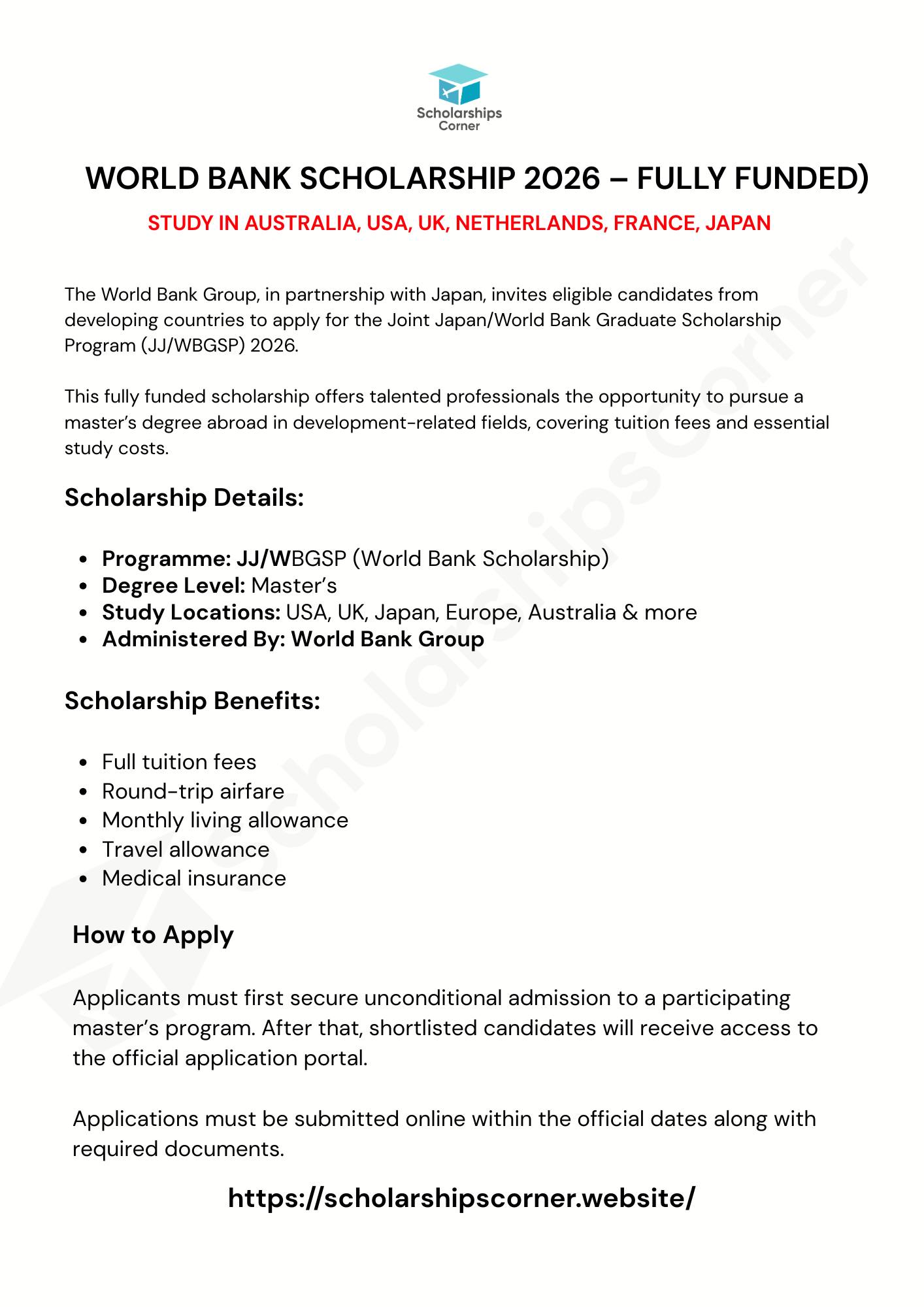 Scholarships Corner

WORLD BANK SCHOLARSHIP 2026 – FULLY FUNDED)

STUDY IN AUSTRALIA, USA, UK, NETHERLANDS, FRANCE, JAPAN

The World Bank Group, in partnership with Japan, invites eligible candidates from developing countries to apply for the Joint Japan/World Bank Graduate Scholarship Program (JJ/WBGSP) 2026.

This fully funded scholarship offers talented professionals the opportunity to pursue a master's degree abroad in development-related fields, covering tuition fees and essential study costs.

Scholarship Details:

- Programme: JJ/WBGSP (World Bank Scholarship)
- Degree Level: Master's
- Study Locations: USA, UK, Japan, Europe, Australia & more
- Administered By: World Bank Group

Scholarship Benefits:

- Full tuition fees
- Round-trip airfare
- Monthly living allowance
- Travel allowance
- Medical insurance

How to Apply

Applicants must first secure unconditional admission to a participating master's program. After that, shortlisted candidates will receive access to the official application portal.

Applications must be submitted online within the official dates along with required documents.

https://scholarshipscorner.website/

Scholarships Corner